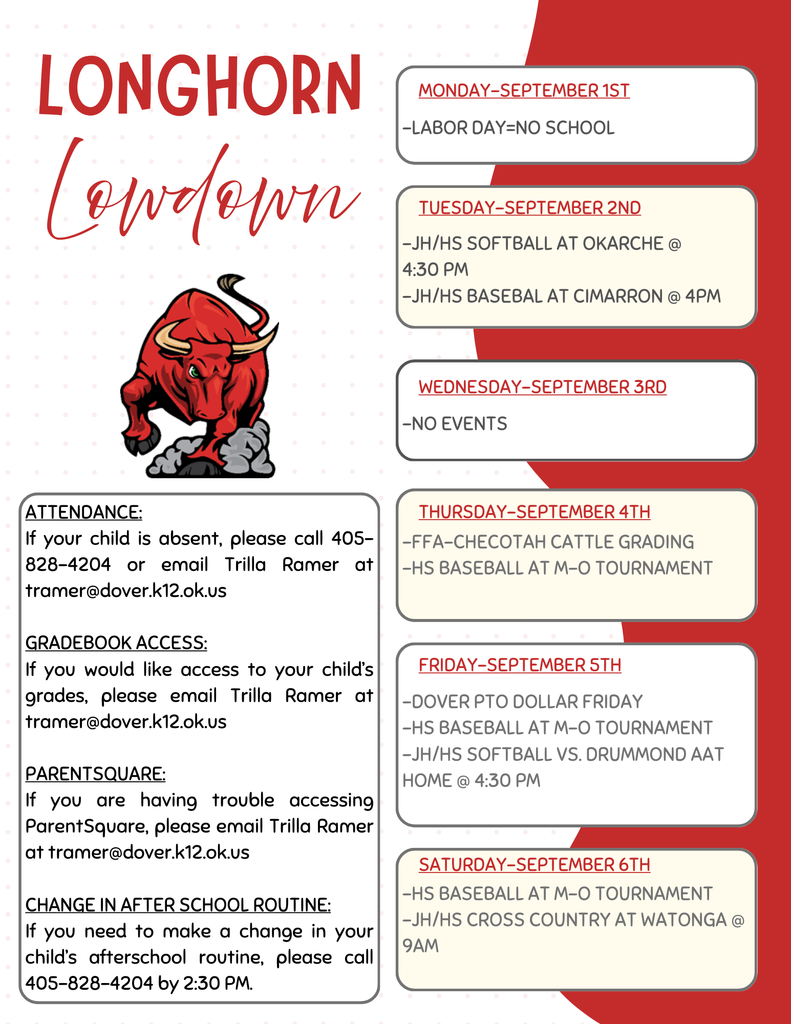 LONGHORN
Lowdown

ATTENDANCE:
If your child is absent, please call 405-828-4204 or email Trilla Ramer at tramer@dover.k12.ok.us

GRADEBOOK ACCESS:
If you would like access to your child's grades, please email Trilla Ramer at tramer@dover.k12.ok.us

PARENTSQUARE:
If you are having trouble accessing ParentSquare, please email Trilla Ramer at tramer@dover.k12.ok.us

CHANGE IN AFTER SCHOOL ROUTINE:
If you need to make a change in your child's afterschool routine, please call 405-828-4204 by 2:30 PM.

MONDAY-SEPTEMBER 1ST
-LABOR DAY=NO SCHOOL

TUESDAY-SEPTEMBER 2ND
-JH/HS SOFTBALL AT OKARCHE @ 4:30 PM
-JH/HS BASEBAL AT CIMARRON @ 4PM

WEDNESDAY-SEPTEMBER 3RD
-NO EVENTS

THURSDAY-SEPTEMBER 4TH
-FFA-CHECOTAH CATTLE GRADING
-HS BASEBALL AT M-O TOURNAMENT

FRIDAY-SEPTEMBER 5TH
-DOVER PTO DOLLAR FRIDAY
-HS BASEBALL AT M-O TOURNAMENT
-JH/HS SOFTBALL VS. DRUMMOND AAT HOME @ 4:30 PM

SATURDAY-SEPTEMBER 6TH
-HS BASEBALL AT M-O TOURNAMENT
-JH/HS CROSS COUNTRY AT WATONGA @ 9AM